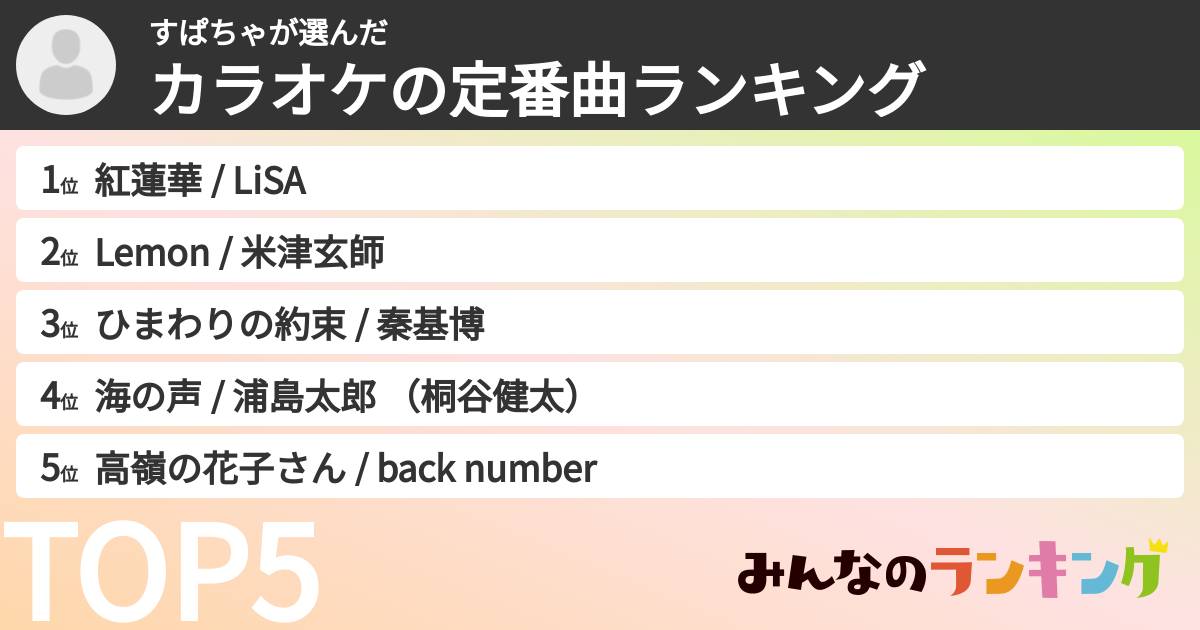 すぱちゃが選んだ
カラオケの定番曲ランキング

1位 紅蓮華 / LiSA
2位 Lemon / 米津玄師
3位 ひまわりの約束 / 秦基博
4位 海の声 / 浦島太郎 （桐谷健太）
5位 高嶺の花子さん / back number

TOP5

みんなのランキング